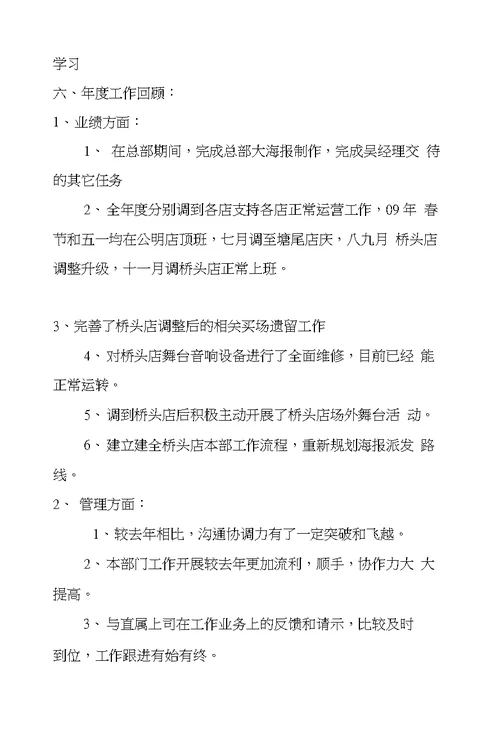 学习

六、年度工作回顾：

1、业绩方面：

1、 在总部期间，完成总部大海报制作，完成吴经理交 待的其它任务

2、全年度分别调到各店支持各店正常运营工作，09 年 春节和五一均在公明店顶班，七月调至塘尾店庆，八九月 桥头店调整升级，十一月调桥头店正常上班。

3、完善了桥头店调整后的相关买场遗留工作

4、对桥头店舞台音响设备进行了全面维修，目前已经 能正常运转。

5、调到桥头店后积极主动开展了桥头店场外舞台活 动。

6、建立建全桥头店本部工作流程，重新规划海报派发 路线。

2、 管理方面：

1、较去年相比，沟通协调力有了一定突破和飞越。

2、本部门工作开展较去年更加流利，顺手，协作力大 大提高。

3、与直属上司在工作业务上的反馈和请示，比较及时到位，工作跟进有始有终。